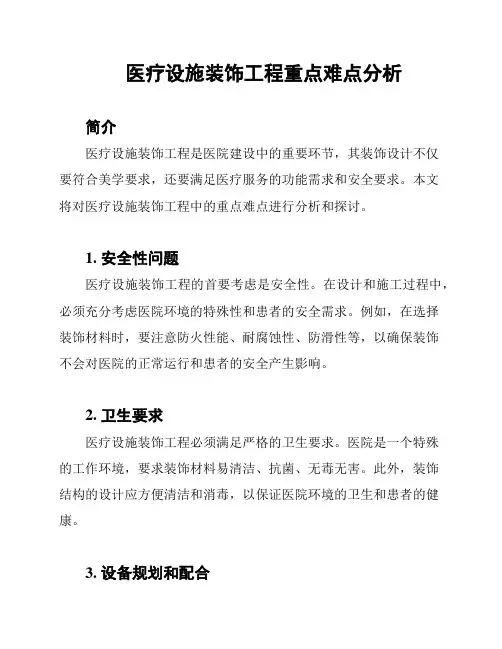 医疗设施装饰工程重点难点分析

简介

医疗设施装饰工程是医院建设中的重要环节，其装饰设计不仅要符合美学要求，还要满足医疗服务的功能需求和安全要求。本文将对医疗设施装饰工程中的重点难点进行分析和探讨。

1. 安全性问题

医疗设施装饰工程的首要考虑是安全性。在设计和施工过程中，必须充分考虑医院环境的特殊性和患者的安全需求。例如，在选择装饰材料时，要注意防火性能、耐腐蚀性、防滑性等，以确保装饰不会对医院的正常运行和患者的安全产生影响。

2. 卫生要求

医疗设施装饰工程必须满足严格的卫生要求。医院是一个特殊的工作环境，要求装饰材料易清洁、抗菌、无毒无害。此外，装饰结构的设计应方便清洁和消毒，以保证医院环境的卫生和患者的健康。

3. 设备规划和配合